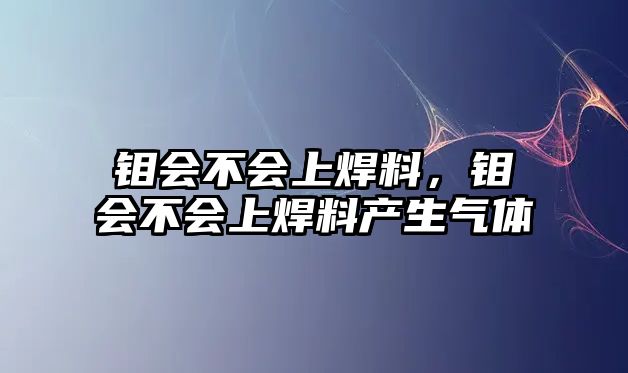 钼会不会上焊料，钼会不会上焊料产生气体